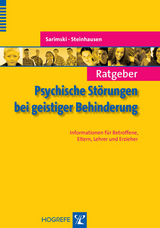 Sarimski · Steinhausen

Ratgeber

Psychische Störungen bei geistiger Behinderung

Informationen für Betroffene, Eltern, Lehrer und Erzieher

HOGREFE